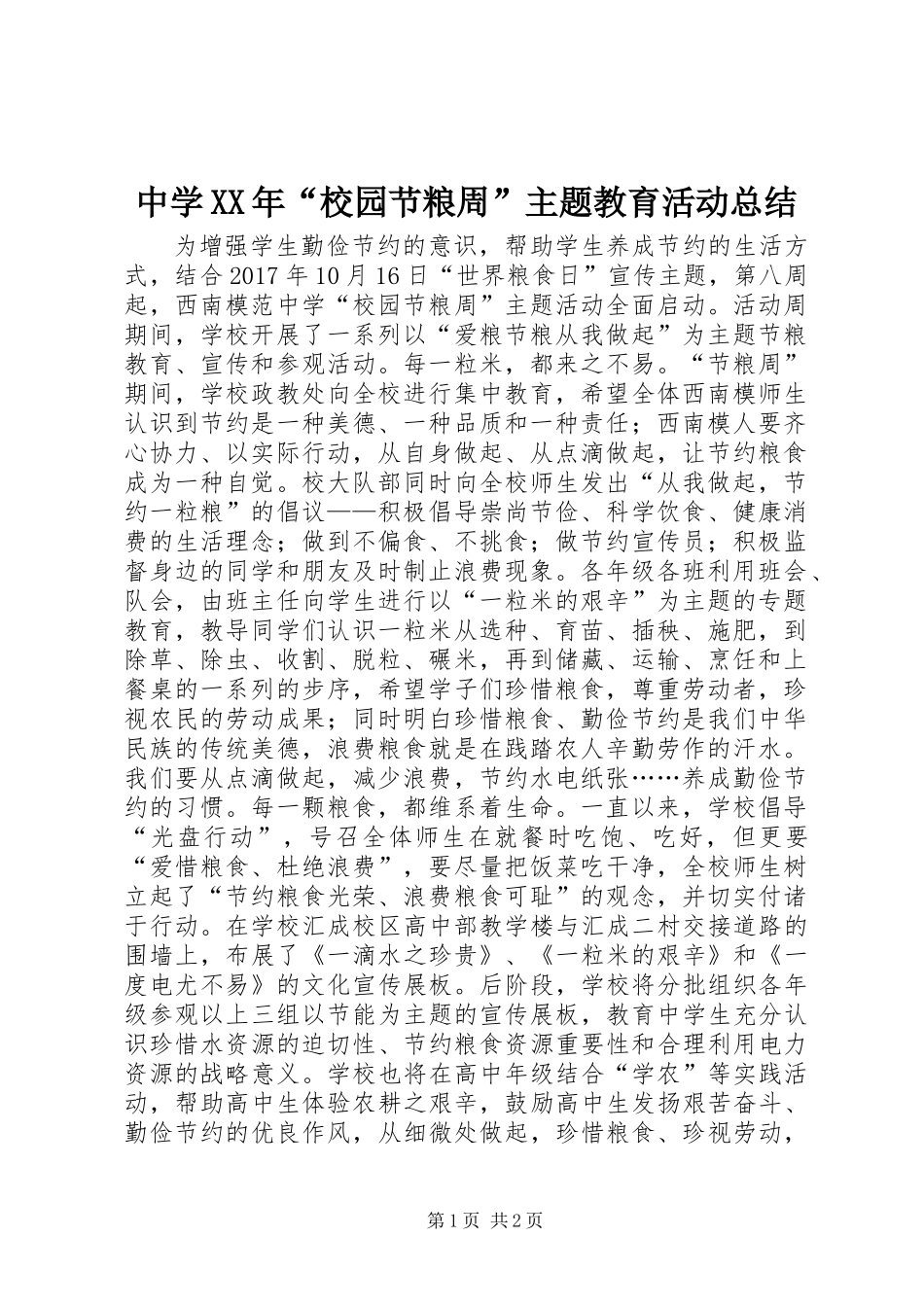 中学XX年“校园节粮周”主题教育活动总结

为增强学生勤俭节约的意识，帮助学生养成节约的生活方式，结合2017年10月16日“世界粮食日”宣传主题，第八周起，西南模范中学“校园节粮周”主题活动全面启动。活动周期间，学校开展了一系列以“爱粮节粮从我做起”为主题节粮教育、宣传和参观活动。每一粒米，都来之不易。“节粮周”期间，学校政教处向全校进行集中教育，希望全体西南模师生认识到节约是一种美德、一种品质和一种责任；西南模人要齐心协力、以实际行动，从自身做起、从点滴做起，让节约粮食成为一种自觉。校大队部同时向全校师生发出“从我做起，节约一粒粮”的倡议——积极倡导崇尚节俭、科学饮食、健康消费的生活理念；做到不偏食、不挑食；做节约宣传员；积极监督身边的同学和朋友及时制止浪费现象。各年级各班利用班会、队会，由班主任向学生进行以“一粒米的艰辛”为主题的专题教育，教导同学们认识一粒米从选种、育苗、插秧、施肥，到除草、除虫、收割、脱粒、碾米，再到储藏、运输、烹饪和上餐桌的一系列的步序，希望学子们珍惜粮食，尊重劳动者，珍视农民的劳动成果；同时明白珍惜粮食、勤俭节约是我们中华民族的传统美德，浪费粮食就是在践踏农人辛勤劳作的汗水。我们要从点滴做起，减少浪费，节约水电纸张……养成勤俭节约的习惯。每一颗粮食，都维系着生命。一直以来，学校倡导“光盘行动”，号召全体师生在就餐时吃饱、吃好，但更要“爱惜粮食、杜绝浪费”，要尽量把饭菜吃干净，全校师生树立起了“节约粮食光荣、浪费粮食可耻”的观念，并切实付诸于行动。在学校汇成校区高中部教学楼与汇成二村交接道路的围墙上，布展了《一滴水之珍贵》、《一粒米的艰辛》和《一度电尤不易》的文化宣传展板。后阶段，学校将分批组织各年级参观以上三组以节能为主题的宣传展板，教育中学生充分认识珍惜水资源的迫切性、节约粮食资源重要性和合理利用电力资源的战略意义。学校也将在高中年级结合“学农”等实践活动，帮助高中生体验农耕之艰辛，鼓励高中生发扬艰苦奋斗、勤俭节约的优良作风，从细微处做起，珍惜粮食、珍视劳动，

第1页 共2页